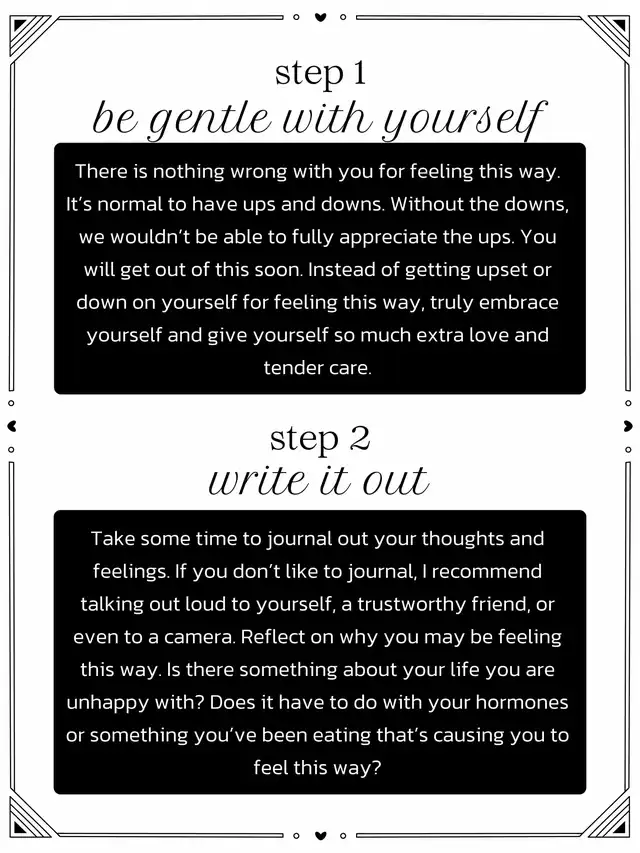 step 1
be gentle with yourself

There is nothing wrong with you for feeling this way. It's normal to have ups and downs. Without the downs, we wouldn't be able to fully appreciate the ups. You will get out of this soon. Instead of getting upset or down on yourself for feeling this way, truly embrace yourself and give yourself so much extra love and tender care.

step 2
write it out

Take some time to journal out your thoughts and feelings. If you don't like to journal, I recommend talking out loud to yourself, a trustworthy friend, or even to a camera. Reflect on why you may be feeling this way. Is there something about your life you are unhappy with? Does it have to do with your hormones or something you've been eating that's causing you to feel this way?